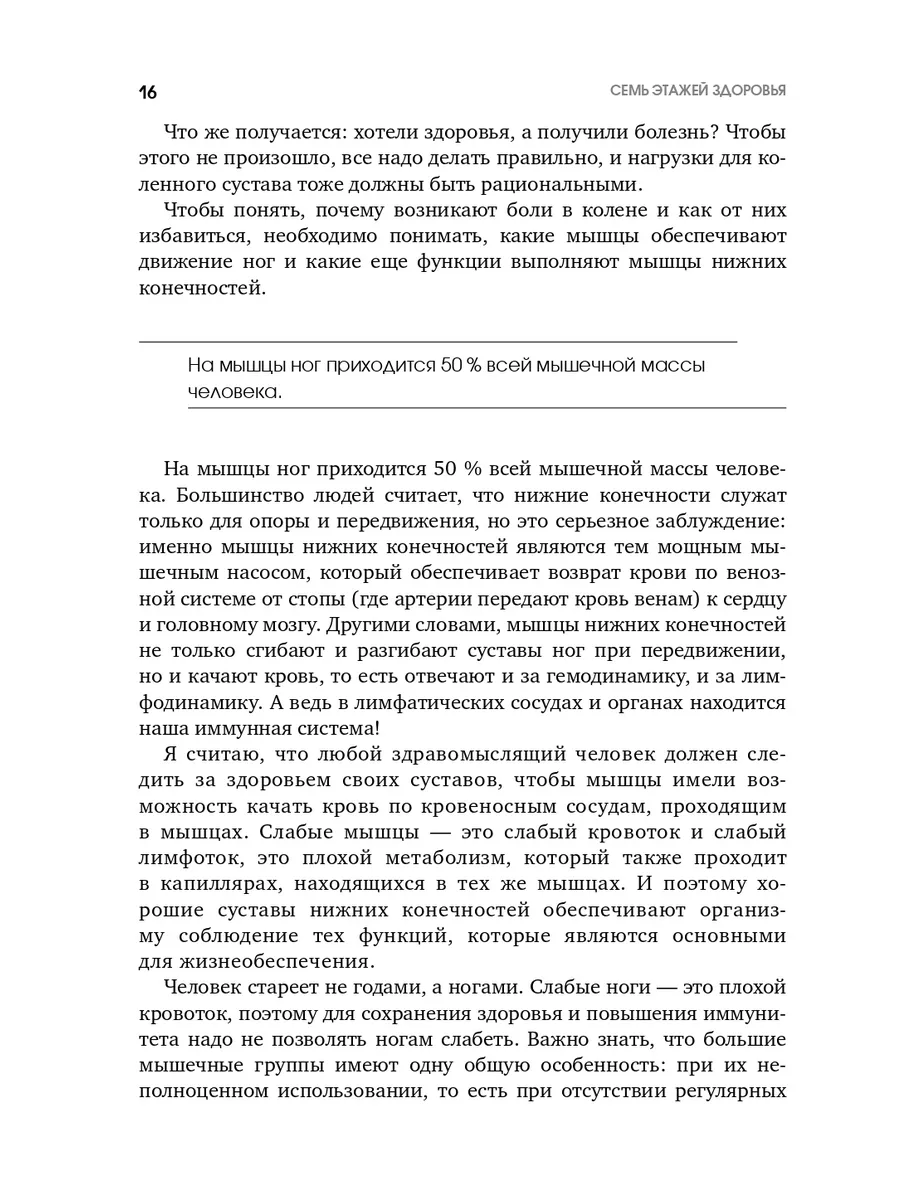 16

СЕМЬ ЭТАЖЕЙ ЗДОРОВЬЯ

Что же получается: хотели здоровья, а получили болезнь? Чтобы этого не произошло, все надо делать правильно, и нагрузки для коленного сустава тоже должны быть рациональными.

Чтобы понять, почему возникают боли в колене и как от них избавиться, необходимо понимать, какие мышцы обеспечивают движение ног и какие еще функции выполняют мышцы нижних конечностей.

На мышцы ног приходится 50 % всей мышечной массы человека.

На мышцы ног приходится 50 % всей мышечной массы человека. Большинство людей считает, что нижние конечности служат только для опоры и передвижения, но это серьезное заблуждение: именно мышцы нижних конечностей являются тем мощным мышечным насосом, который обеспечивает возврат крови по венозной системе от стопы (где артерии передают кровь венам) к сердцу и головному мозгу. Другими словами, мышцы нижних конечностей не только сгибают и разгибают суставы ног при передвижении, но и качают кровь, то есть отвечают и за гемодинамику, и за лимфодинамику. А ведь в лимфатических сосудах и органах находится наша иммунная система!

Я считаю, что любой здравомыслящий человек должен следить за здоровьем своих суставов, чтобы мышцы имели возможность качать кровь по кровеносным сосудам, проходящим в мышцах. Слабые мышцы — это слабый кровоток и слабый лимфоток, это плохой метаболизм, который также проходит в капиллярах, находящихся в тех же мышцах. И поэтому хорошие суставы нижних конечностей обеспечивают организму соблюдение тех функций, которые являются основными для жизнеобеспечения.

Человек стареет не годами, а ногами. Слабые ноги — это плохой кровоток, поэтому для сохранения здоровья и повышения иммунитета надо не позволять ногам слабеть. Важно знать, что большие мышечные группы имеют одну общую особенность: при их неполноценном использовании, то есть при отсутствии регулярных